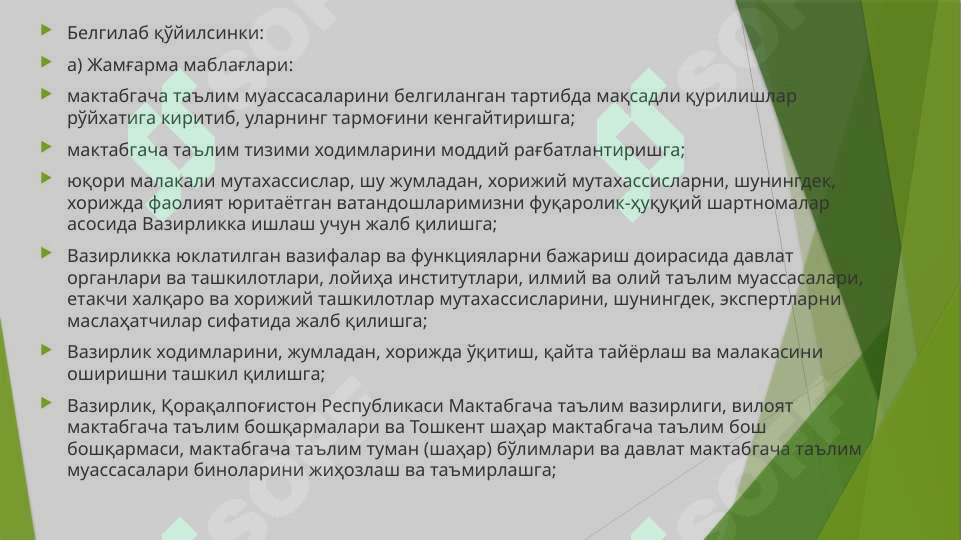 Белгилаб қўйилсинки:

а) Жамғарма маблағлари:

мактабгача таълим муассасаларини белгиланган тартибда мақсадли қурилишлар рўйхатига киритиб, уларнинг тармоғини кенгайтиришга;

мактабгача таълим тизими ходимларини моддий рағбатлантиришга;

юқори малакали мутахассислар, шу жумладан, хорижий мутахассисларни, шунингдек, хорижда фаолият юритаётган ватандошларимизни фуқаролик-ҳуқуқий шартномалар асосида Вазирликка ишлаш учун жалб қилишга;

Вазирликка юклатилган вазифалар ва функцияларни бажариш доирасида давлат органлари ва ташкилотлари, лойиҳа институтлари, илмий ва олий таълим муассасалари, етакчи халқаро ва хорижий ташкилотлар мутахассисларини, шунингдек, экспертларни маслаҳатчилар сифатида жалб қилишга;

Вазирлик ходимларини, жумладан, хорижда ўқитиш, қайта тайёрлаш ва малакасини оширишни ташкил қилишга;

Вазирлик, Қорақалпоғистон Республикаси Мактабгача таълим вазирлиги, вилоят мактабгача таълим бошқармалари ва Тошкент шаҳар мактабгача таълим бош бошқармаси, мактабгача таълим туман (шаҳар) бўлимлари ва давлат мактабгача таълим муассасалари биноларини жиҳозлаш ва таъмирлашга;